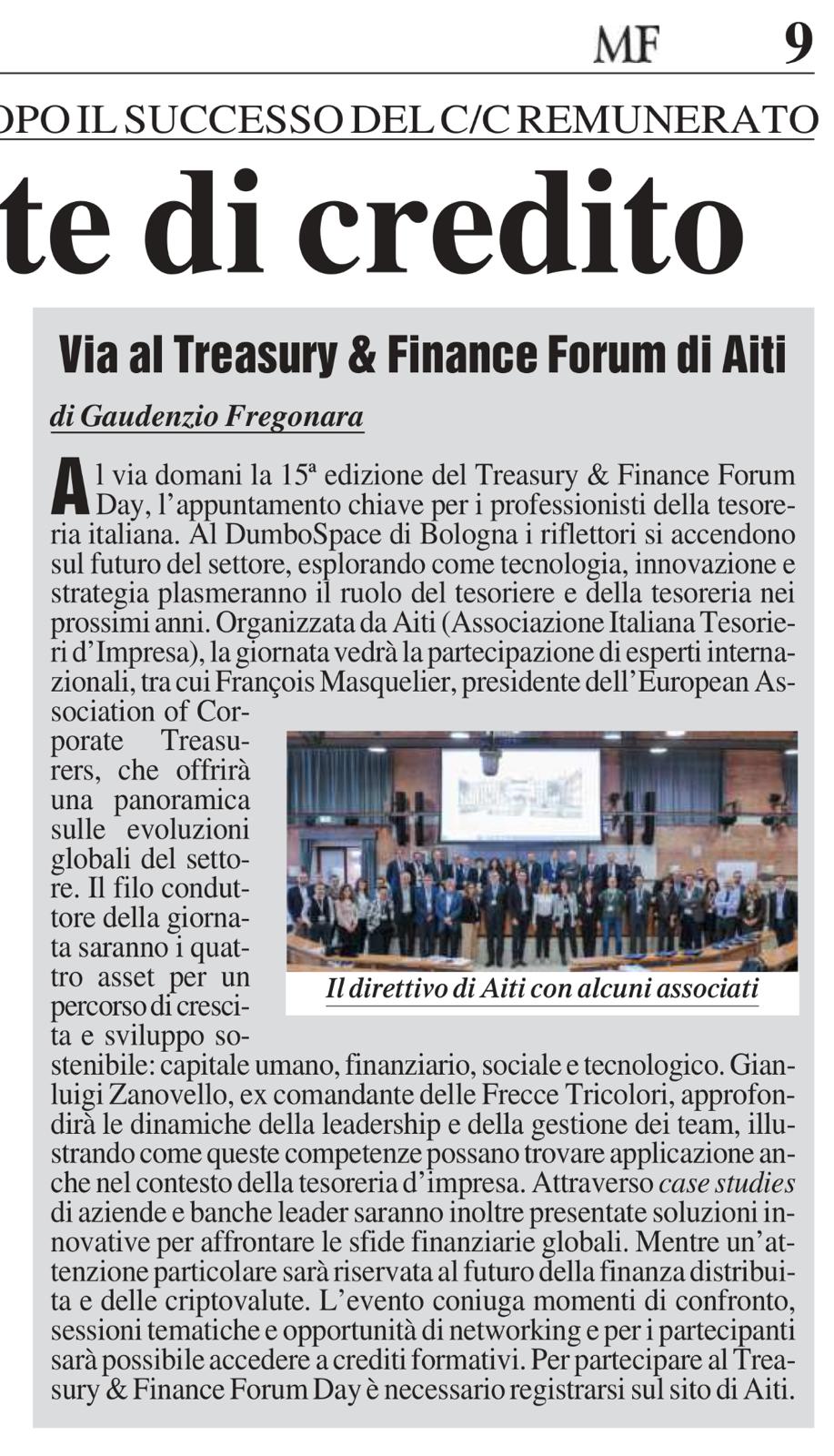 MF 9

OPO IL SUCCESSO DEL C/C REMUNERATO

te di credito

Via al Treasury & Finance Forum di Aiti

di Gaudenzio Fregonara

Al via domani la 15ª edizione del Treasury & Finance Forum Day, l'appuntamento chiave per i professionisti della tesoreria italiana. Al DumboSpace di Bologna i riflettori si accendono sul futuro del settore, esplorando come tecnologia, innovazione e strategia plasmeranno il ruolo del tesoriere e della tesoreria nei prossimi anni. Organizzata da Aiti (Associazione Italiana Tesorieri d'Impresa), la giornata vedrà la partecipazione di esperti internazionali, tra cui François Masquelier, presidente dell'European Association of Corporate Treasurers, che offrirà una panoramica sulle evoluzioni globali del settore. Il filo conduttore della giornata saranno i quattro asset per un percorso di crescita e sviluppo sostenibile: capitale umano, finanziario, sociale e tecnologico. Gianluigi Zanovello, ex comandante delle Frecce Tricolori, approfondirà le dinamiche della leadership e della gestione dei team, illustrando come queste competenze possano trovare applicazione anche nel contesto della tesoreria d'impresa. Attraverso case studies di aziende e banche leader saranno inoltre presentate soluzioni innovative per affrontare le sfide finanziarie globali. Mentre un'attenzione particolare sarà riservata al futuro della finanza distribuita e delle criptovalute. L'evento coniuga momenti di confronto, sessioni tematiche e opportunità di networking e per i partecipanti sarà possibile accedere a crediti formativi. Per partecipare al Treasury & Finance Forum Day è necessario registrarsi sul sito di Aiti.

Il direttivo di Aiti con alcuni associati